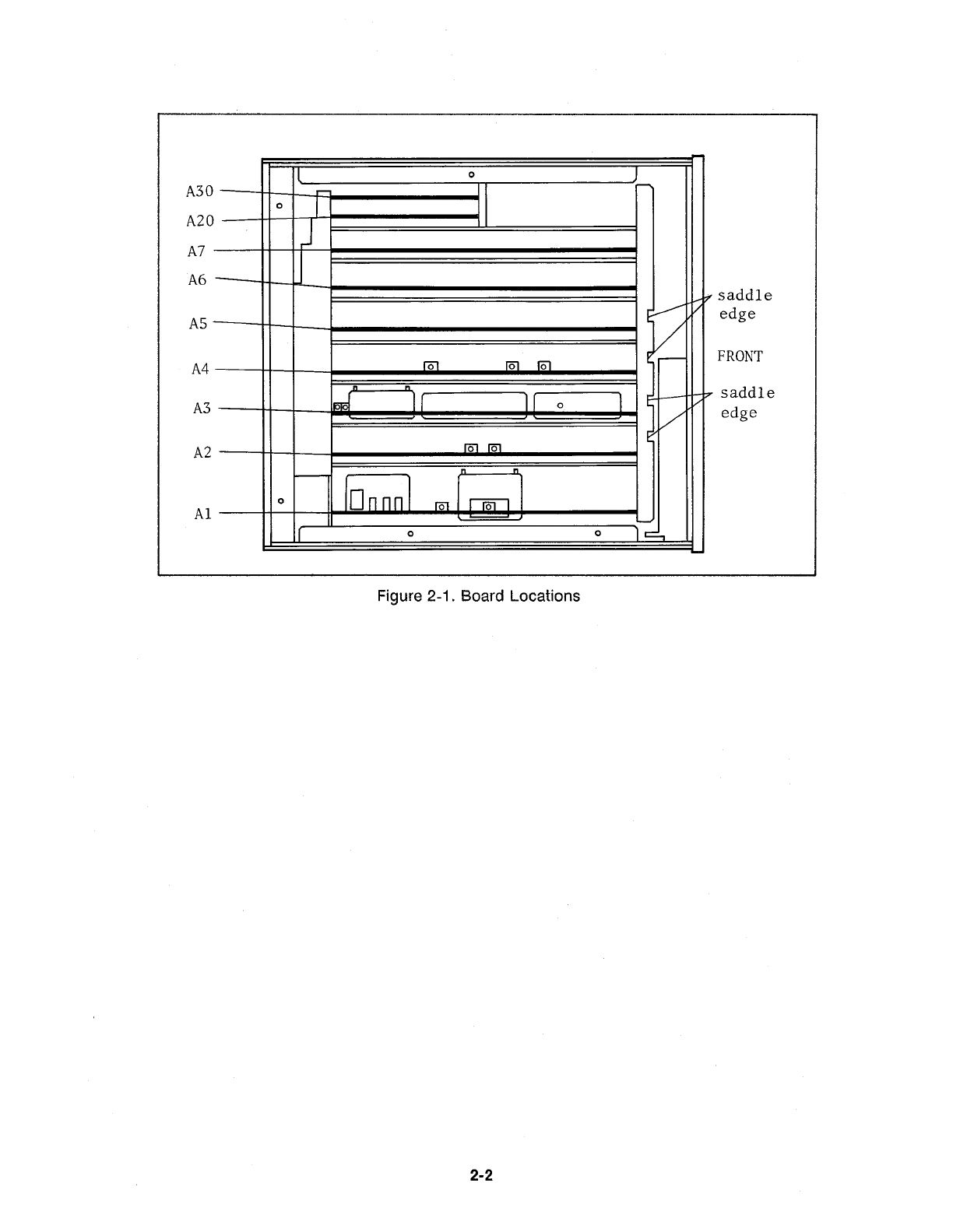 A30
A20
A7
A6
A5
A4
A3
A2
A1

saddle edge
FRONT
saddle edge

Figure 2-1. Board Locations

2-2